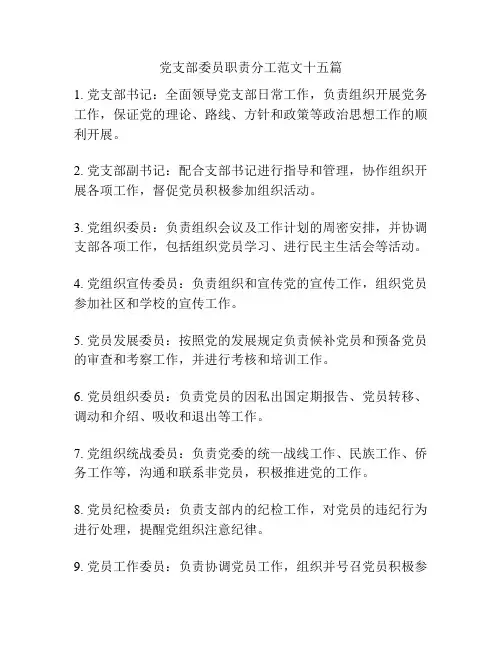 党支部委员职责分工范文十五篇

1. 党支部书记：全面领导党支部日常工作，负责组织开展党务工作，保证党的理论、路线、方针和政策等政治思想工作的顺利开展。

2. 党支部副书记：配合支部书记进行指导和管理，协作组织开展各项工作，督促党员积极参加组织活动。

3. 党组织委员：负责组织会议及工作计划的周密安排，并协调支部各项工作，包括组织党员学习、进行民主生活会等活动。

4. 党组织宣传委员：负责组织和宣传党的宣传工作，组织党员参加社区和学校的宣传工作。

5. 党员发展委员：按照党的发展规定负责候补党员和预备党员的审查和考察工作，并进行考核和培训工作。

6. 党员组织委员：负责党员的因私出国定期报告、党员转移、调动和介绍、吸收和退出等工作。

7. 党组织统战委员：负责党委的统一战线工作、民族工作、侨务工作等，沟通和联系非党员，积极推进党的工作。

8. 党员纪检委员：负责支部内的纪检工作，对党员的违纪行为进行处理，提醒党组织注意纪律。

9. 党员工作委员：负责协调党员工作，组织并号召党员积极参